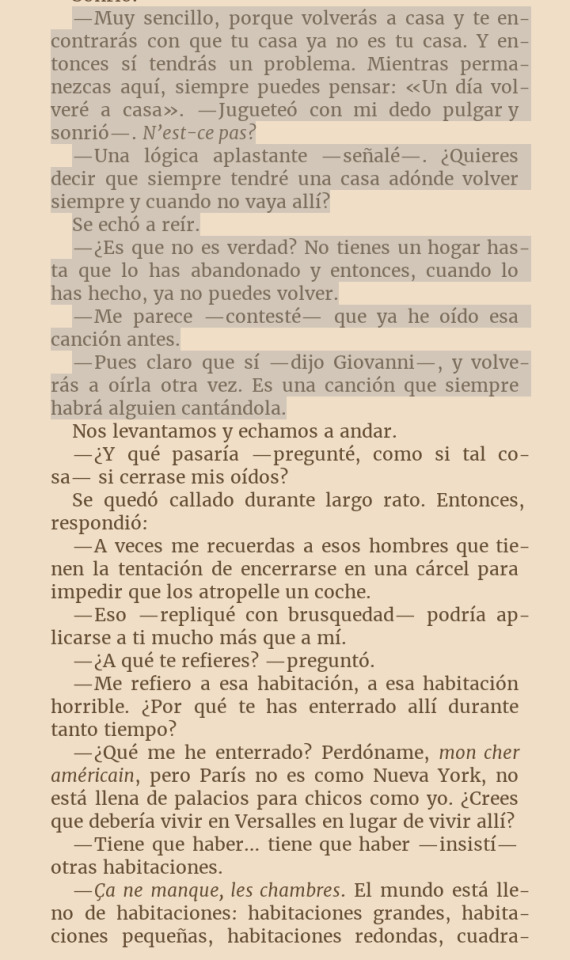 —Muy sencillo, porque volverás a casa y te encontrarás con que tu casa ya no es tu casa. Y entonces sí tendrás un problema. Mientras permanezcas aquí, siempre puedes pensar: «Un día volveré a casa». —Jugueteó con mi dedo pulgar y sonrió—. N'est-ce pas?

—Una lógica aplastante —señalé—. ¿Quieres decir que siempre tendré una casa adónde volver siempre y cuando no vaya allí?

Se echó a reír.

—¿Es que no es verdad? No tienes un hogar hasta que lo has abandonado y entonces, cuando lo has hecho, ya no puedes volver.

—Me parece —contesté— que ya he oído esa canción antes.

—Pues claro que sí —dijo Giovanni—, y volverás a oírla otra vez. Es una canción que siempre habrá alguien cantándola.

Nos levantamos y echamos a andar.

—¿Y qué pasaría —pregunté, como si tal cosa— si cerrase mis oídos?

Se quedó callado durante largo rato. Entonces, respondió:

—A veces me recuerdas a esos hombres que tienen la tentación de encerrarse en una cárcel para impedir que los atropelle un coche.

—Eso —repliqué con brusquedad— podría aplicarse a ti mucho más que a mí.

—¿A qué te refieres? —preguntó.

—Me refiero a esa habitación, a esa habitación horrible. ¿Por qué te has enterrado allí durante tanto tiempo?

—¿Qué me he enterrado? Perdóname, mon cher américain, pero París no es como Nueva York, no está llena de palacios para chicos como yo. ¿Crees que debería vivir en Versalles en lugar de vivir allí?

—Tiene que haber... tiene que haber —insistí— otras habitaciones.

—Ça ne manque, les chambres. El mundo está lleno de habitaciones: habitaciones grandes, habitaciones pequeñas, habitaciones redondas, cuadra-